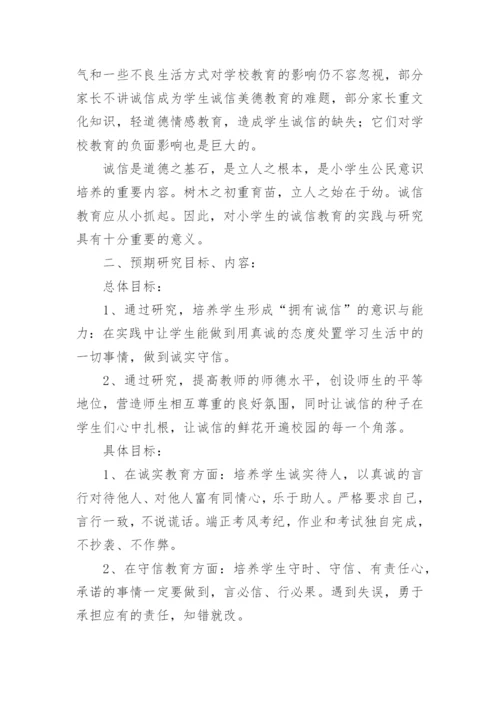 气和一些不良生活方式对学校教育的影响仍不容忽视，部分家长不讲诚信成为学生诚信美德教育的难题，部分家长重文化知识，轻道德情感教育，造成学生诚信的缺失；它们对学校教育的负面影响也是巨大的。

诚信是道德之基石，是立人之根本，是小学生公民意识培养的重要内容。树木之初重育苗，立人之始在于幼。诚信教育应从小抓起。因此，对小学生的诚信教育的实践与研究具有十分重要的意义。

二、预期研究目标、内容：

总体目标：

1、通过研究，培养学生形成“拥有诚信”的意识与能力：在实践中让学生能做到用真诚的态度处置学习生活中的一切事情，做到诚实守信。

2、通过研究，提高教师的师德水平，创设师生的平等地位，营造师生相互尊重的良好氛围，同时让诚信的种子在学生们心中扎根，让诚信的鲜花开遍校园的每一个角落。

具体目标：

1、在诚实教育方面：培养学生诚实待人，以真诚的言行对待他人、对他人富有同情心，乐于助人。严格要求自己，言行一致，不说谎话。端正考风考纪，作业和考试独自完成，不抄袭、不作弊。

2、在守信教育方面：培养学生守时、守信、有责任心，承诺的事情一定要做到，言必信、行必果。遇到失误，勇于承担应有的责任，知错就改。